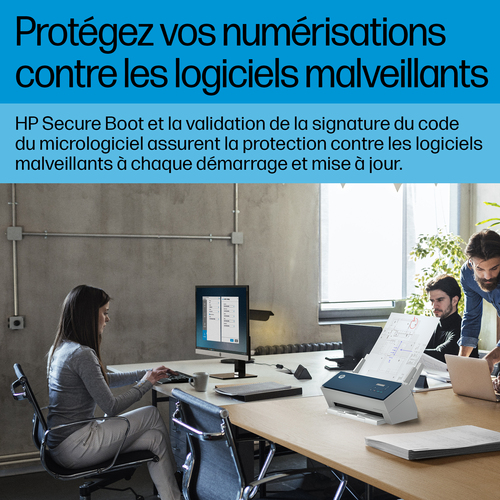 Protégez vos numérisations contre les logiciels malveillants

HP Secure Boot et la validation de la signature du code du micrologiciel assurent la protection contre les logiciels malveillants à chaque démarrage et mise à jour.